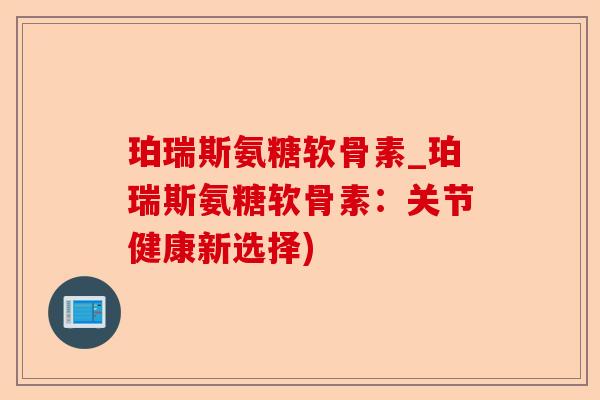 珀瑞斯氨糖软骨素_珀瑞斯氨糖软骨素：关节健康新选择)